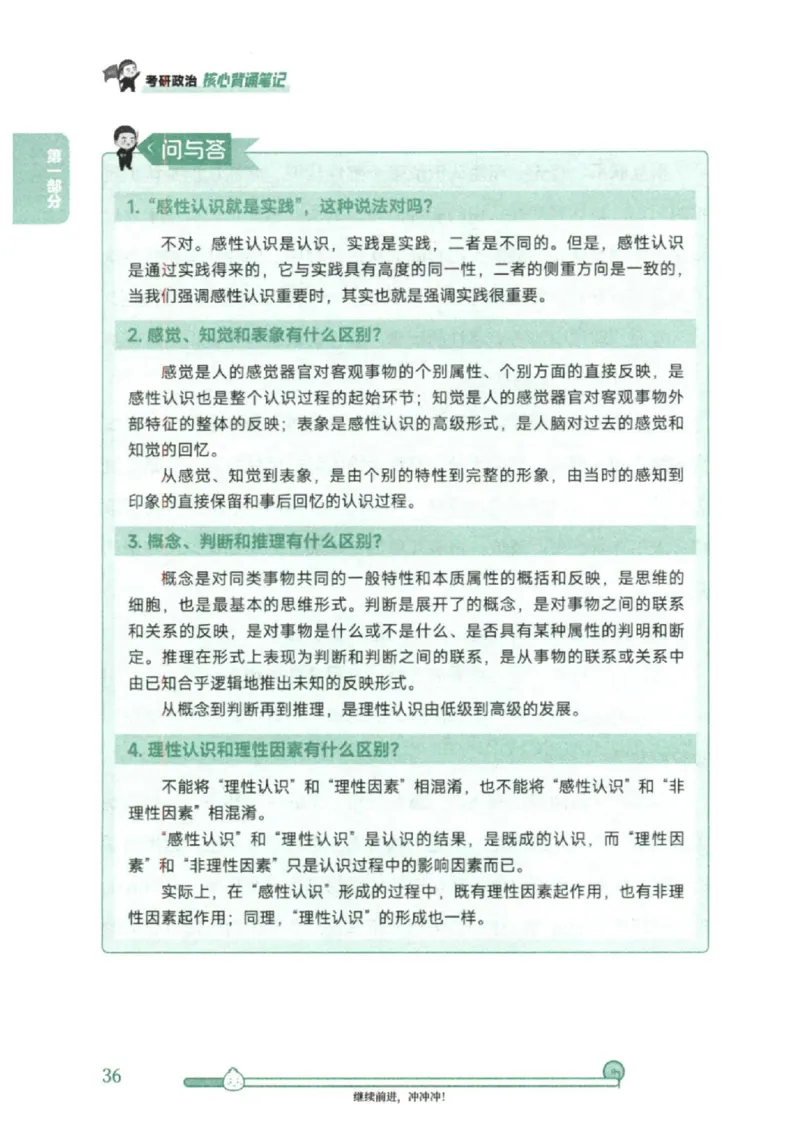 考研政治 核心背诵笔记

第一部分

问与答

1. “感性认识就是实践”，这种说法对吗？

不对。感性认识是认识，实践是实践，二者是不同的。但是，感性认识是通过实践得来的，它与实践具有高度的同一性，二者的侧重方向是一致的，当我们强调感性认识重要时，其实也就是强调实践很重要。

2. 感觉、知觉和表象有什么区别？

感觉是人的感觉器官对客观事物的个别属性、个别方面的直接反映，是感性认识也是整个认识过程的起始环节；知觉是人的感觉器官对客观事物外部特征的整体的反映；表象是感性认识的高级形式，是人脑对过去的感觉和知觉的回忆。

从感觉、知觉到表象，是由个别的特性到完整的形象，由当时的感知到印象的直接保留和事后回忆的认识过程。

3. 概念、判断和推理有什么区别？

概念是对同类事物共同的一般特性和本质属性的概括和反映，是思维的细胞，也是最基本的思维形式。判断是展开了的概念，是对事物之间的联系和关系的反映，是对事物是什么或不是什么、是否具有某种属性的判明和断定。推理在形式上表现为判断和判断之间的联系，是从事物的联系或关系中由已知合乎逻辑地推出未知的反映形式。

从概念到判断再到推理，是理性认识由低级到高级的发展。

4. 理性认识和理性因素有什么区别？

不能将“理性认识”和“理性因素”相混淆，也不能将“感性认识”和“非理性因素”相混淆。

“感性认识”和“理性认识”是认识的结果，是既成的认识，而“理性因素”和“非理性因素”只是认识过程中的影响因素而已。

实际上，在“感性认识”形成的过程中，既有理性因素起作用，也有非理性因素起作用；同理，“理性认识”的形成也一样。

36

继续前进，冲冲冲！